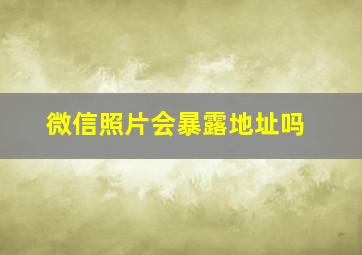 微信照片会暴露地址吗